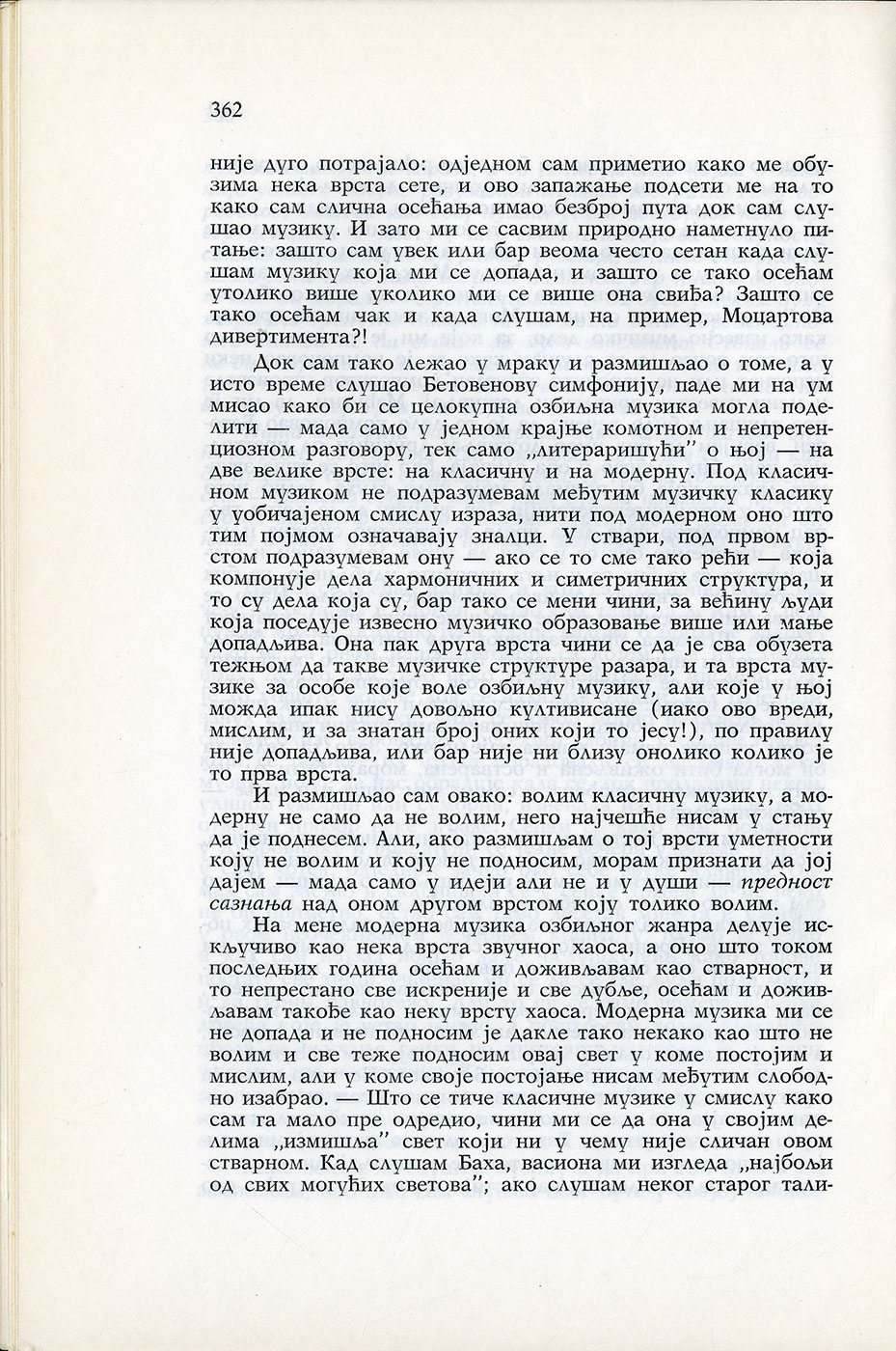 362

није дуго потрајало: одједном сам приметио како ме обузима нека врста сете, и ово запажање подсети ме на то како сам слична осећања имао безброј пута док сам слушао музику. И зато ми се сасвим природно наметнуло питање: зашто сам увек или бар веома често сетан када слушам музику која ми се допада, и зашто се тако осећам утолико више уколико ми се више она свиђа? Зашто се тако осећам чак и када слушам, на пример, Моцартова дивертимента?!

Док сам тако лежао у мраку и размишљао о томе, а у исто време слушао Бетовенову симфонију, паде ми на ум мисао како би се целокупна озбиљна музика могла поделити — мада само у једном крајње комотном и непретенциозном разговору, тек само „литераришући" о њој — на две велике врсте: на класичну и на модерну. Под класичном музиком не подразумевам међутим музичку класику у уобичајеном смислу израза, нити под модерном оно што тим појмом означавају зналци. У ствари, под првом врстом подразумевам ону — ако се то сме тако рећи — која компонује дела хармоничних и симетричних структура, и то су дела која су, бар тако се мени чини, за већину људи која поседује извесно музичко образовање више или мање допадљива. Она пак друга врста чини се да је сва обузета тежњом да такве музичке структуре разара, и та врста музике за особе које воле озбиљну музику, али које у њој можда ипак нису довољно култивисане (иако ово вреди, мислим, и за знатан број оних који то јесу!), по правилу није допадљива, или бар није ни близу онолико колико је то прва врста.

И размишљао сам овако: волим класичну музику, а модерну не само да не волим, него најчешће нисам у стању да је поднесем. Али, ако размишљам о тој врсти уметности коју не волим и коју не подносим, морам признати да јој дајем — мада само у идеји али не и у души — предност сазнања над оном другом врстом коју толико волим.

На мене модерна музика озбиљног жанра делује искључиво као нека врста звучног хаоса, а оно што током последњих година осећам и доживљавам као стварност, и то непрестано све искреније и све дубље, осећам и доживљавам такође као неку врсту хаоса. Модерна музика ми се не допада и не подносим је дакле тако некако као што не волим и све теже подносим овај свет у коме постојим и мислим, али у коме своје постојање нисам међутим слободно изабрао. — Што се тиче класичне музике у смислу како сам га мало пре одредио, чини ми се да она у својим делима „измишља" свет који ни у чему није сличан овом стварном. Кад слушам Баха, васиона ми изгледа „најбољи од свих могућих светова"; ако слушам неког старог тали-